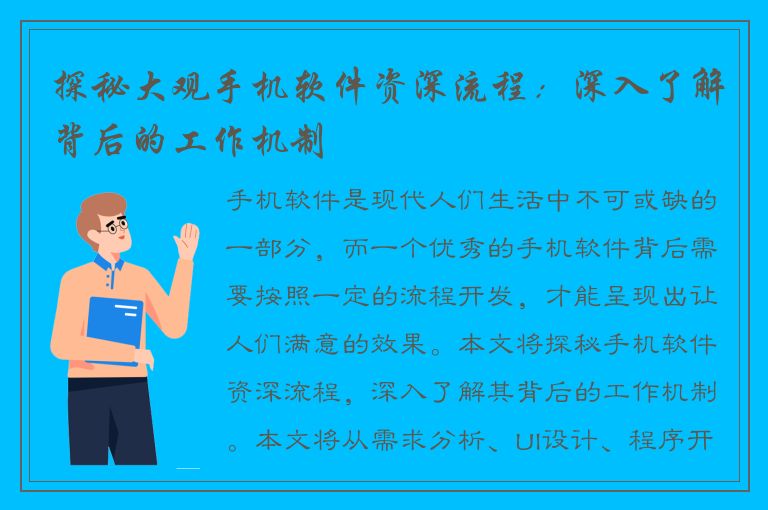 探秘大观手机软件资深流程：深入了解背后的工作机制

手机软件是现代人们生活中不可或缺的一部分，而一个优秀的手机软件背后需要按照一定的流程开发，才能呈现出让人们满意的效果。本文将探秘手机软件资深流程，深入了解其背后的工作机制。本文将从需求分析、UI设计、程序开